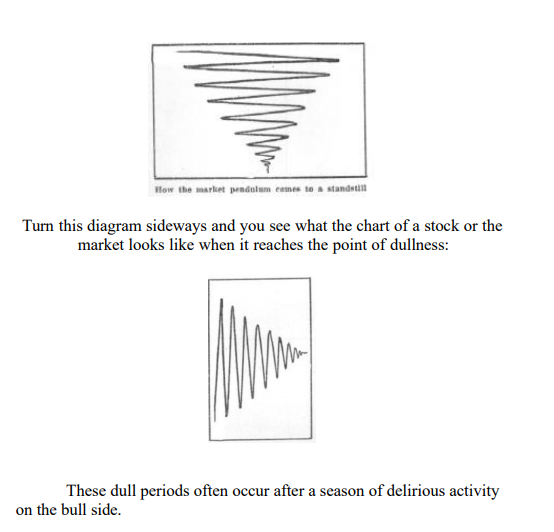 How the market pendulum comes to a standstill

Turn this diagram sideways and you see what the chart of a stock or the market looks like when it reaches the point of dullness:

These dull periods often occur after a season of delirious activity on the bull side.